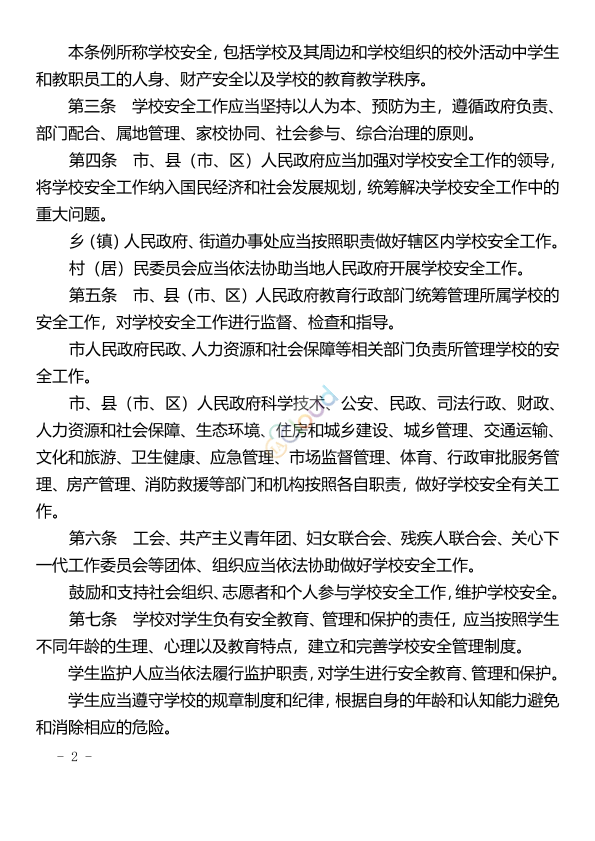 本条例所称学校安全，包括学校及其周边和学校组织的校外活动中学生和教职员工的人身、财产安全以及学校的教育教学秩序。

第三条　学校安全工作应当坚持以人为本、预防为主，遵循政府负责、部门配合、属地管理、家校协同、社会参与、综合治理的原则。

第四条　市、县（市、区）人民政府应当加强对学校安全工作的领导，将学校安全工作纳入国民经济和社会发展规划，统筹解决学校安全工作中的重大问题。

乡（镇）人民政府、街道办事处应当按照职责做好辖区内学校安全工作。

村（居）民委员会应当依法协助当地人民政府开展学校安全工作。

第五条　市、县（市、区）人民政府教育行政部门统筹管理所属学校的安全工作，对学校安全工作进行监督、检查和指导。

市人民政府民政、人力资源和社会保障等相关部门负责所管理学校的安全工作。

市、县（市、区）人民政府科学技术、公安、民政、司法行政、财政、人力资源和社会保障、生态环境、住房和城乡建设、城乡管理、交通运输、文化和旅游、卫生健康、应急管理、市场监督管理、体育、行政审批服务管理、房产管理、消防救援等部门和机构按照各自职责，做好学校安全有关工作。

第六条　工会、共产主义青年团、妇女联合会、残疾人联合会、关心下一代工作委员会等团体、组织应当依法协助做好学校安全工作。

鼓励和支持社会组织、志愿者和个人参与学校安全工作，维护学校安全。

第七条　学校对学生负有安全教育、管理和保护的责任，应当按照学生不同年龄的生理、心理以及教育特点，建立和完善学校安全管理制度。

学生监护人应当依法履行监护职责，对学生进行安全教育、管理和保护。

学生应当遵守学校的规章制度和纪律，根据自身的年龄和认知能力避免和消除相应的危险。

－ 2 －